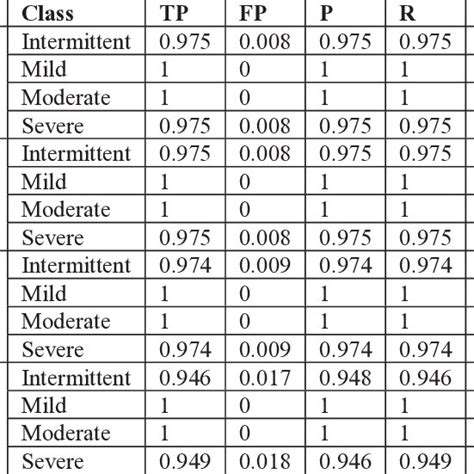 | Class | TP | FP | P | R |
|---|---|---|---|---|
| Intermittent | 0.975 | 0.008 | 0.975 | 0.975 |
| Mild | 1 | 0 | 1 | 1 |
| Moderate | 1 | 0 | 1 | 1 |
| Severe | 0.975 | 0.008 | 0.975 | 0.975 |
| Intermittent | 0.975 | 0.008 | 0.975 | 0.975 |
| Mild | 1 | 0 | 1 | 1 |
| Moderate | 1 | 0 | 1 | 1 |
| Severe | 0.975 | 0.008 | 0.975 | 0.975 |
| Intermittent | 0.974 | 0.009 | 0.974 | 0.974 |
| Mild | 1 | 0 | 1 | 1 |
| Moderate | 1 | 0 | 1 | 1 |
| Severe | 0.974 | 0.009 | 0.974 | 0.974 |
| Intermittent | 0.946 | 0.017 | 0.948 | 0.946 |
| Mild | 1 | 0 | 1 | 1 |
| Moderate | 1 | 0 | 1 | 1 |
| Severe | 0.949 | 0.018 | 0.946 | 0.949 |